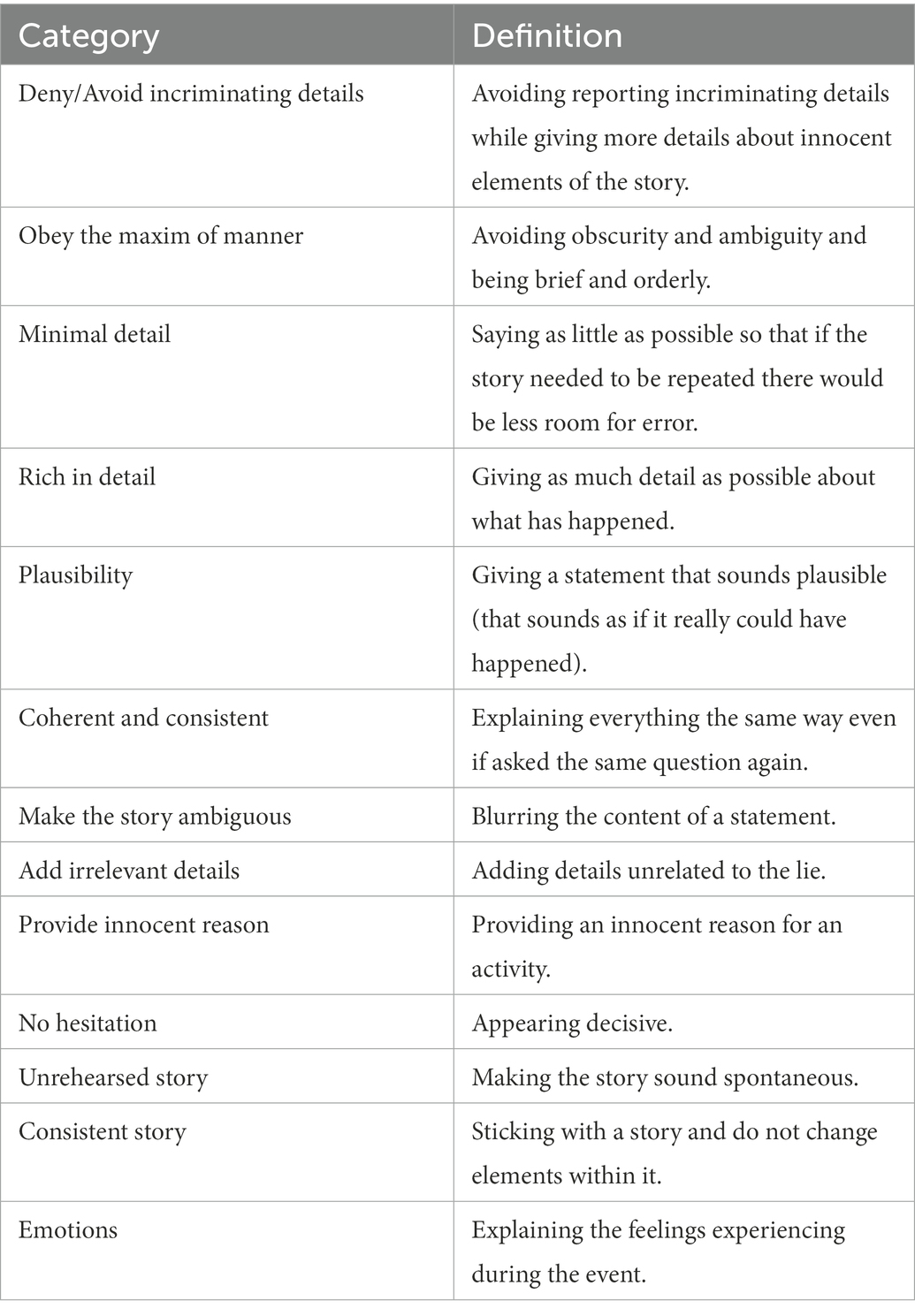 | Category | Definition |
|---|---|
| Deny/Avoid incriminating details | Avoiding reporting incriminating details while giving more details about innocent elements of the story. |
| Obey the maxim of manner | Avoiding obscurity and ambiguity and being brief and orderly. |
| Minimal detail | Saying as little as possible so that if the story needed to be repeated there would be less room for error. |
| Rich in detail | Giving as much detail as possible about what has happened. |
| Plausibility | Giving a statement that sounds plausible (that sounds as if it really could have happened). |
| Coherent and consistent | Explaining everything the same way even if asked the same question again. |
| Make the story ambiguous | Blurring the content of a statement. |
| Add irrelevant details | Adding details unrelated to the lie. |
| Provide innocent reason | Providing an innocent reason for an activity. |
| No hesitation | Appearing decisive. |
| Unrehearsed story | Making the story sound spontaneous. |
| Consistent story | Sticking with a story and do not change elements within it. |
| Emotions | Explaining the feelings experiencing during the event. |